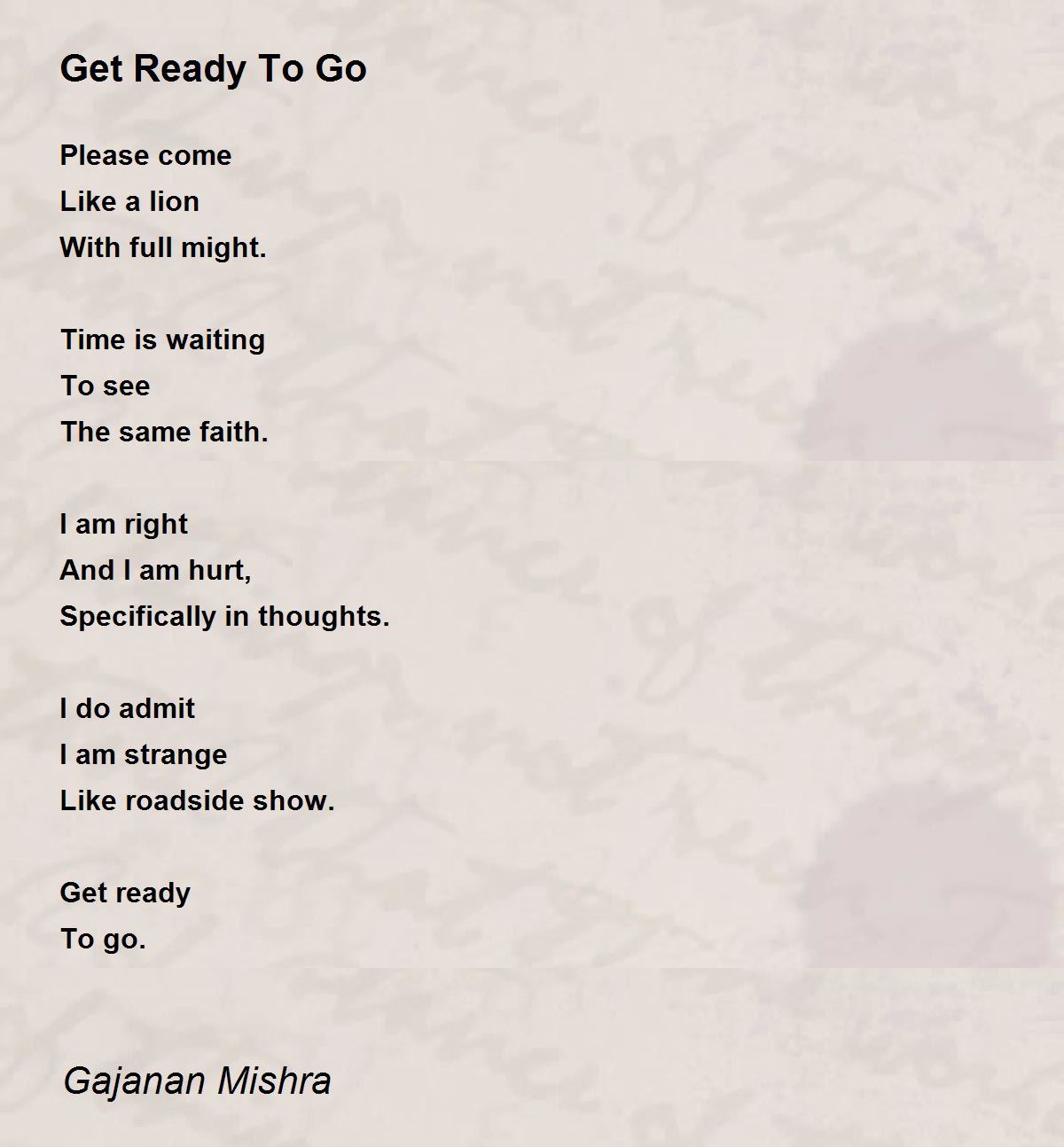 Get Ready To Go

Please come
Like a lion
With full might.

Time is waiting
To see
The same faith.

I am right
And I am hurt,
Specifically in thoughts.

I do admit
I am strange
Like roadside show.

Get ready
To go.

Gajanan Mishra